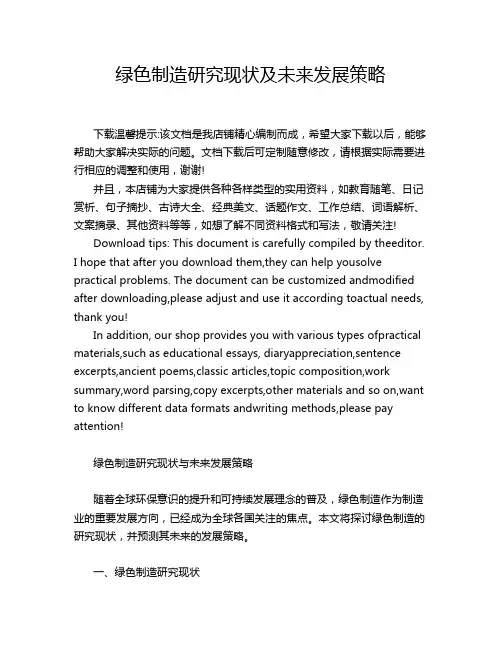 绿色制造研究现状及未来发展策略

下载温馨提示:该文档是我店铺精心编制而成，希望大家下载以后，能够帮助大家解决实际的问题。文档下载后可定制随意修改，请根据实际需要进行相应的调整和使用，谢谢!

并且，本店铺为大家提供各种各样类型的实用资料，如教育随笔、日记赏析、句子摘抄、古诗大全、经典美文、话题作文、工作总结、词语解析、文案摘录、其他资料等等，如想了解不同资料格式和写法，敬请关注!

Download tips: This document is carefully compiled by theeditor. I hope that after you download them,they can help yousolve practical problems. The document can be customized andmodified after downloading,please adjust and use it according toactual needs, thank you!

In addition, our shop provides you with various types ofpractical materials,such as educational essays, diaryappreciation,sentence excerpts,ancient poems,classic articles,topic composition,work summary,word parsing,copy excerpts,other materials and so on,want to know different data formats andwriting methods,please pay attention!

绿色制造研究现状与未来发展策略

随着全球环保意识的提升和可持续发展理念的普及，绿色制造作为制造业的重要发展方向，已经成为全球各国关注的焦点。本文将探讨绿色制造的研究现状，并预测其未来的发展策略。

一、绿色制造研究现状